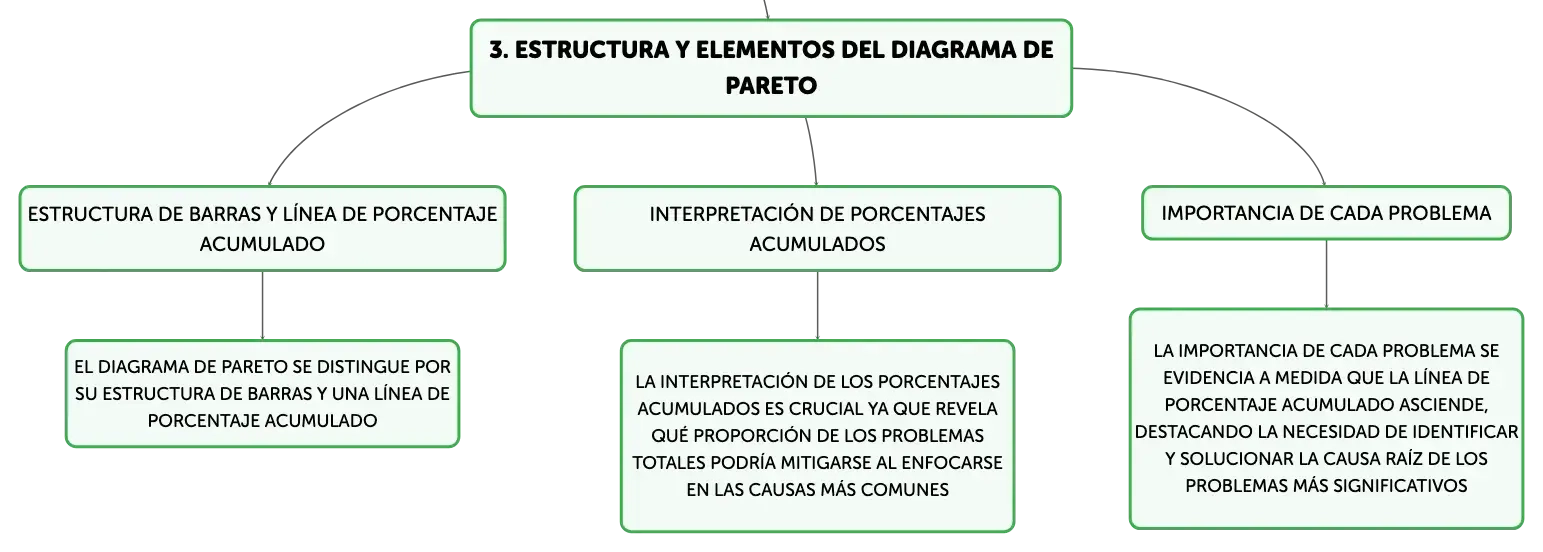 3. ESTRUCTURA Y ELEMENTOS DEL DIAGRAMA DE PARETO

ESTRUCTURA DE BARRAS Y LÍNEA DE PORCENTAJE ACUMULADO

EL DIAGRAMA DE PARETO SE DISTINGUE POR SU ESTRUCTURA DE BARRAS Y UNA LÍNEA DE PORCENTAJE ACUMULADO

INTERPRETACIÓN DE PORCENTAJES ACUMULADOS

LA INTERPRETACIÓN DE LOS PORCENTAJES ACUMULADOS ES CRUCIAL YA QUE REVELA QUÉ PROPORCIÓN DE LOS PROBLEMAS TOTALES PODRÍA MITIGARSE AL ENFOCARSE EN LAS CAUSAS MÁS COMUNES

IMPORTANCIA DE CADA PROBLEMA

LA IMPORTANCIA DE CADA PROBLEMA SE EVIDENCIA A MEDIDA QUE LA LÍNEA DE PORCENTAJE ACUMULADO ASCIENDE, DESTACANDO LA NECESIDAD DE IDENTIFICAR Y SOLUCIONAR LA CAUSA RAÍZ DE LOS PROBLEMAS MÁS SIGNIFICATIVOS